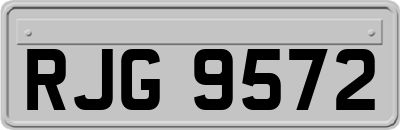 RJG 9572